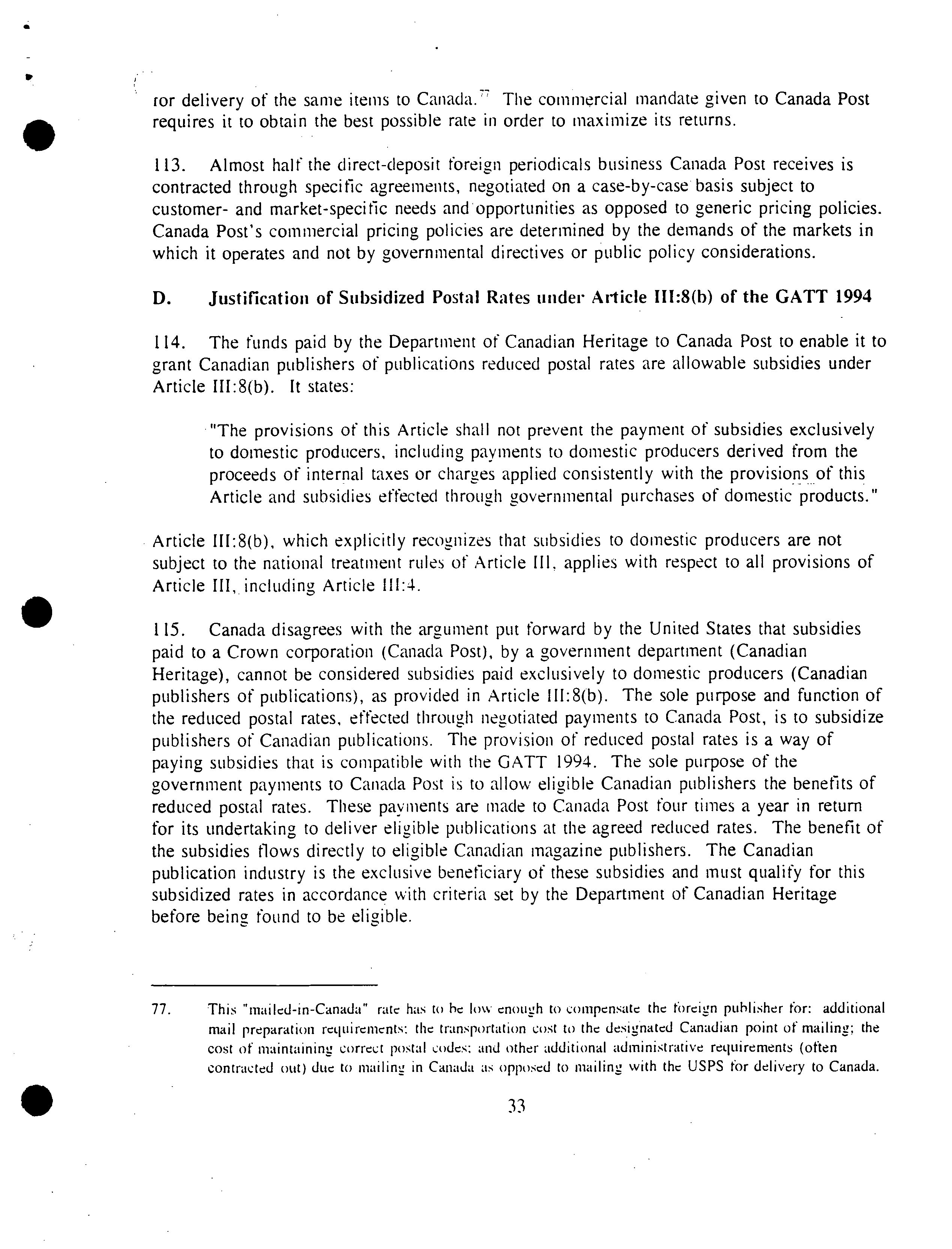 for delivery of the same items to Canada.$^{77}$ The commercial mandate given to Canada Post requires it to obtain the best possible rate in order to maximize its returns.

113. Almost half the direct-deposit foreign periodicals business Canada Post receives is contracted through specific agreements, negotiated on a case-by-case basis subject to customer- and market-specific needs and opportunities as opposed to generic pricing policies. Canada Post's commercial pricing policies are determined by the demands of the markets in which it operates and not by governmental directives or public policy considerations.

D. Justification of Subsidized Postal Rates under Article III:8(b) of the GATT 1994

114. The funds paid by the Department of Canadian Heritage to Canada Post to enable it to grant Canadian publishers of publications reduced postal rates are allowable subsidies under Article III:8(b). It states:

"The provisions of this Article shall not prevent the payment of subsidies exclusively to domestic producers, including payments to domestic producers derived from the proceeds of internal taxes or charges applied consistently with the provisions of this Article and subsidies effected through governmental purchases of domestic products."

Article III:8(b), which explicitly recognizes that subsidies to domestic producers are not subject to the national treatment rules of Article III, applies with respect to all provisions of Article III, including Article III:4.

115. Canada disagrees with the argument put forward by the United States that subsidies paid to a Crown corporation (Canada Post), by a government department (Canadian Heritage), cannot be considered subsidies paid exclusively to domestic producers (Canadian publishers of publications), as provided in Article III:8(b). The sole purpose and function of the reduced postal rates, effected through negotiated payments to Canada Post, is to subsidize publishers of Canadian publications. The provision of reduced postal rates is a way of paying subsidies that is compatible with the GATT 1994. The sole purpose of the government payments to Canada Post is to allow eligible Canadian publishers the benefits of reduced postal rates. These payments are made to Canada Post four times a year in return for its undertaking to deliver eligible publications at the agreed reduced rates. The benefit of the subsidies flows directly to eligible Canadian magazine publishers. The Canadian publication industry is the exclusive beneficiary of these subsidies and must qualify for this subsidized rates in accordance with criteria set by the Department of Canadian Heritage before being found to be eligible.

77. This "mailed-in-Canada" rate has to be low enough to compensate the foreign publisher for: additional mail preparation requirements; the transportation cost to the designated Canadian point of mailing; the cost of maintaining correct postal codes; and other additional administrative requirements (often contracted out) due to mailing in Canada as opposed to mailing with the USPS for delivery to Canada.

33